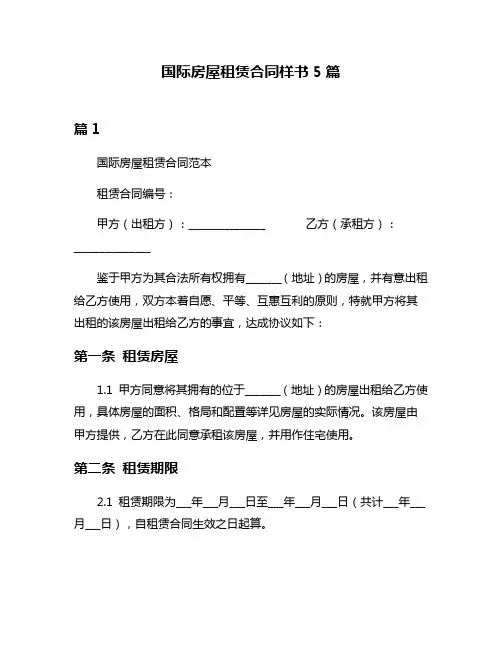 国际房屋租赁合同样书 5 篇

篇 1

国际房屋租赁合同范本

租赁合同编号：

甲方（出租方）：______________ 乙方（承租方）：______________

鉴于甲方为其合法所有权拥有______（地址）的房屋，并有意出租给乙方使用，双方本着自愿、平等、互惠互利的原则，特就甲方将其出租的该房屋出租给乙方的事宜，达成协议如下：

第一条 租赁房屋

1.1 甲方同意将其拥有的位于______（地址）的房屋出租给乙方使用，具体房屋的面积、格局和配置等详见房屋的实际情况。该房屋由甲方提供，乙方在此同意承租该房屋，并用作住宅使用。

第二条 租赁期限

2.1 租赁期限为___年___月___日至___年___月___日（共计___年___月___日），自租赁合同生效之日起算。